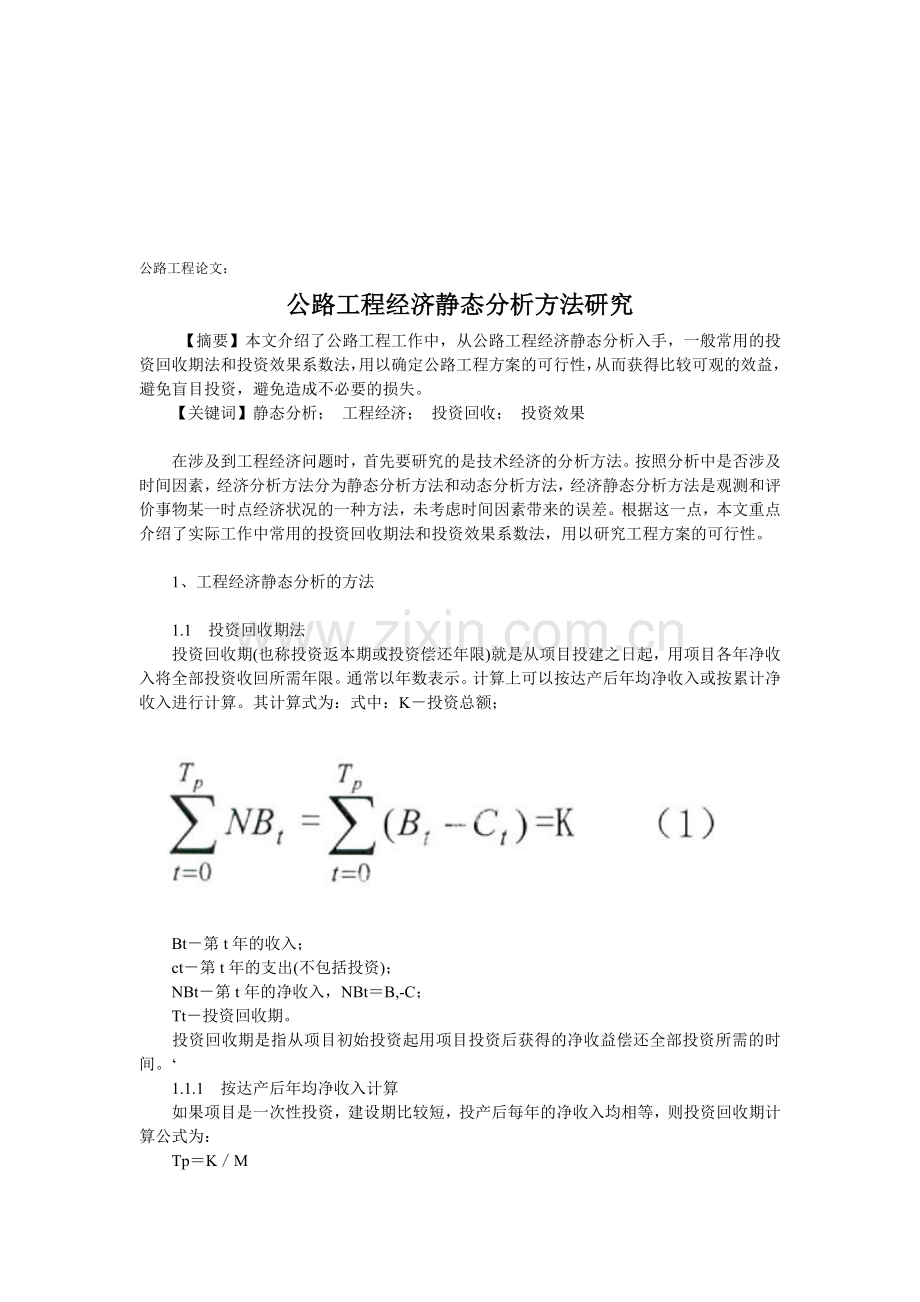 公路工程论文：

公路工程经济静态分析方法研究

【摘要】本文介绍了公路工程工作中，从公路工程经济静态分析入手，一般常用的投资回收期法和投资效果系数法，用以确定公路工程方案的可行性，从而获得比较可观的效益，避免盲目投资，避免造成不必要的损失。

【关键词】静态分析； 工程经济； 投资回收； 投资效果

在涉及到工程经济问题时，首先要研究的是技术经济的分析方法。按照分析中是否涉及时间因素，经济分析方法分为静态分析方法和动态分析方法，经济静态分析方法是观测和评价事物某一时点经济状况的一种方法，未考虑时间因素带来的误差。根据这一点，本文重点介绍了实际工作中常用的投资回收期法和投资效果系数法，用以研究工程方案的可行性。

1、工程经济静态分析的方法

1.1 投资回收期法

投资回收期(也称投资返本期或投资偿还年限)就是从项目投建之日起，用项目各年净收入将全部投资收回所需年限。通常以年数表示。计算上可以按达产后年均净收入或按累计净收入进行计算。其计算式为：式中：K－投资总额；

$\sum_{t=0}^{T_p} NB_t = \sum_{t=0}^{T_p} (B_t - C_t) = K$ （1）

Bt－第t年的收入；
ct－第t年的支出(不包括投资)；
NBt－第t年的净收入，NBt＝B,-C；
Tt－投资回收期。

投资回收期是指从项目初始投资起用项目投资后获得的净收益偿还全部投资所需的时间。‘

1.1.1 按达产后年均净收入计算

如果项目是一次性投资，建设期比较短，投产后每年的净收入均相等，则投资回收期计算公式为：

Tp＝K／M

www.zixin.com.cn